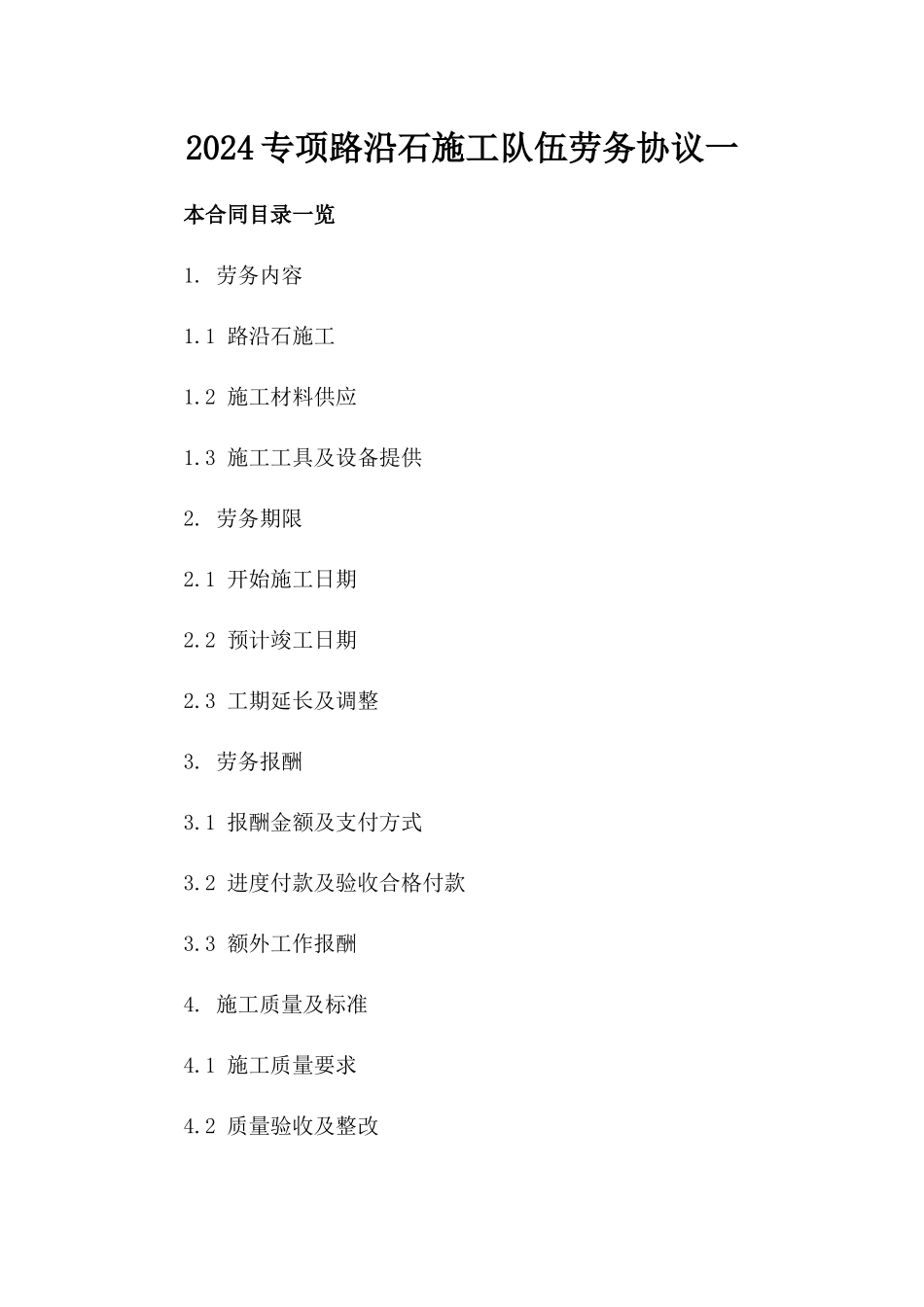 2024专项路沿石施工队伍劳务协议一

本合同目录一览

1. 劳务内容

1.1 路沿石施工

1.2 施工材料供应

1.3 施工工具及设备提供

2. 劳务期限

2.1 开始施工日期

2.2 预计竣工日期

2.3 工期延长及调整

3. 劳务报酬

3.1 报酬金额及支付方式

3.2 进度付款及验收合格付款

3.3 额外工作报酬

4. 施工质量及标准

4.1 施工质量要求

4.2 质量验收及整改